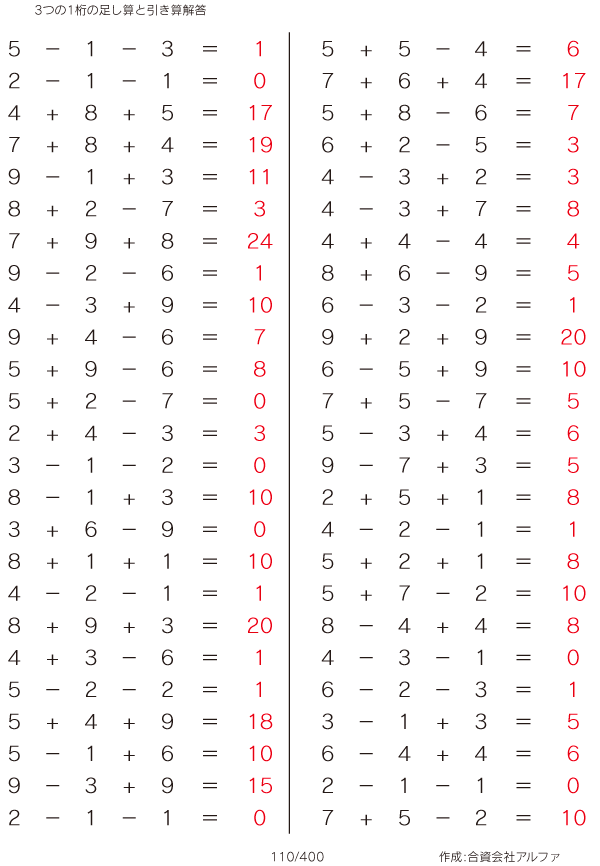 3つの1桁の足し算と引き算解答

$5 - 1 - 3 = 1$
$2 - 1 - 1 = 0$
$4 + 8 + 5 = 17$
$7 + 8 + 4 = 19$
$9 - 1 + 3 = 11$
$8 + 2 - 7 = 3$
$7 + 9 + 8 = 24$
$9 - 2 - 6 = 1$
$4 - 3 + 9 = 10$
$9 + 4 - 6 = 7$
$5 + 9 - 6 = 8$
$5 + 2 - 7 = 0$
$2 + 4 - 3 = 3$
$3 - 1 - 2 = 0$
$8 - 1 + 3 = 10$
$3 + 6 - 9 = 0$
$8 + 1 + 1 = 10$
$4 - 2 - 1 = 1$
$8 + 9 + 3 = 20$
$4 + 3 - 6 = 1$
$5 - 2 - 2 = 1$
$5 + 4 + 9 = 18$
$5 - 1 + 6 = 10$
$9 - 3 + 9 = 15$
$2 - 1 - 1 = 0$

$5 + 5 - 4 = 6$
$7 + 6 + 4 = 17$
$5 + 8 - 6 = 7$
$6 + 2 - 5 = 3$
$4 - 3 + 2 = 3$
$4 - 3 + 7 = 8$
$4 + 4 - 4 = 4$
$8 + 6 - 9 = 5$
$6 - 3 - 2 = 1$
$9 + 2 + 9 = 20$
$6 - 5 + 9 = 10$
$7 + 5 - 7 = 5$
$5 - 3 + 4 = 6$
$9 - 7 + 3 = 5$
$2 + 5 + 1 = 8$
$4 - 2 - 1 = 1$
$5 + 2 + 1 = 8$
$5 + 7 - 2 = 10$
$8 - 4 + 4 = 8$
$4 - 3 - 1 = 0$
$6 - 2 - 3 = 1$
$3 - 1 + 3 = 5$
$6 - 4 + 4 = 6$
$2 - 1 - 1 = 0$
$7 + 5 - 2 = 10$

110/400

作成:合資会社アルファ